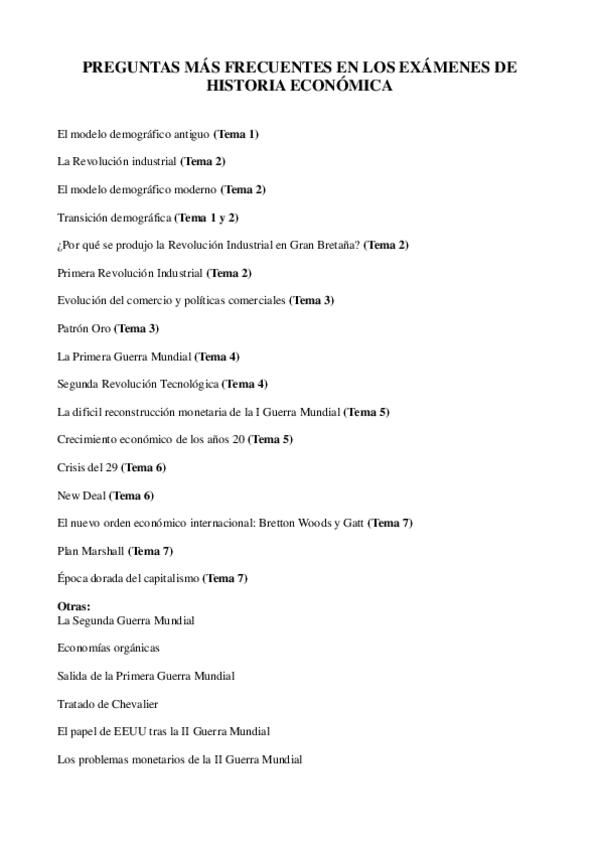 PREGUNTAS MÁS FRECUENTES EN LOS EXÁMENES DE HISTORIA ECONÓMICA

El modelo demográfico antiguo (Tema 1)

La Revolución industrial (Tema 2)

El modelo demográfico moderno (Tema 2)

Transición demográfica (Tema 1 y 2)

¿Por qué se produjo la Revolución Industrial en Gran Bretaña? (Tema 2)

Primera Revolución Industrial (Tema 2)

Evolución del comercio y políticas comerciales (Tema 3)

Patrón Oro (Tema 3)

La Primera Guerra Mundial (Tema 4)

Segunda Revolución Tecnológica (Tema 4)

La difícil reconstrucción monetaria de la I Guerra Mundial (Tema 5)

Crecimiento económico de los años 20 (Tema 5)

Crisis del 29 (Tema 6)

New Deal (Tema 6)

El nuevo orden económico internacional: Bretton Woods y Gatt (Tema 7)

Plan Marshall (Tema 7)

Época dorada del capitalismo (Tema 7)

Otras:
La Segunda Guerra Mundial

Economías orgánicas

Salida de la Primera Guerra Mundial

Tratado de Chevalier

El papel de EEUU tras la II Guerra Mundial

Los problemas monetarios de la II Guerra Mundial